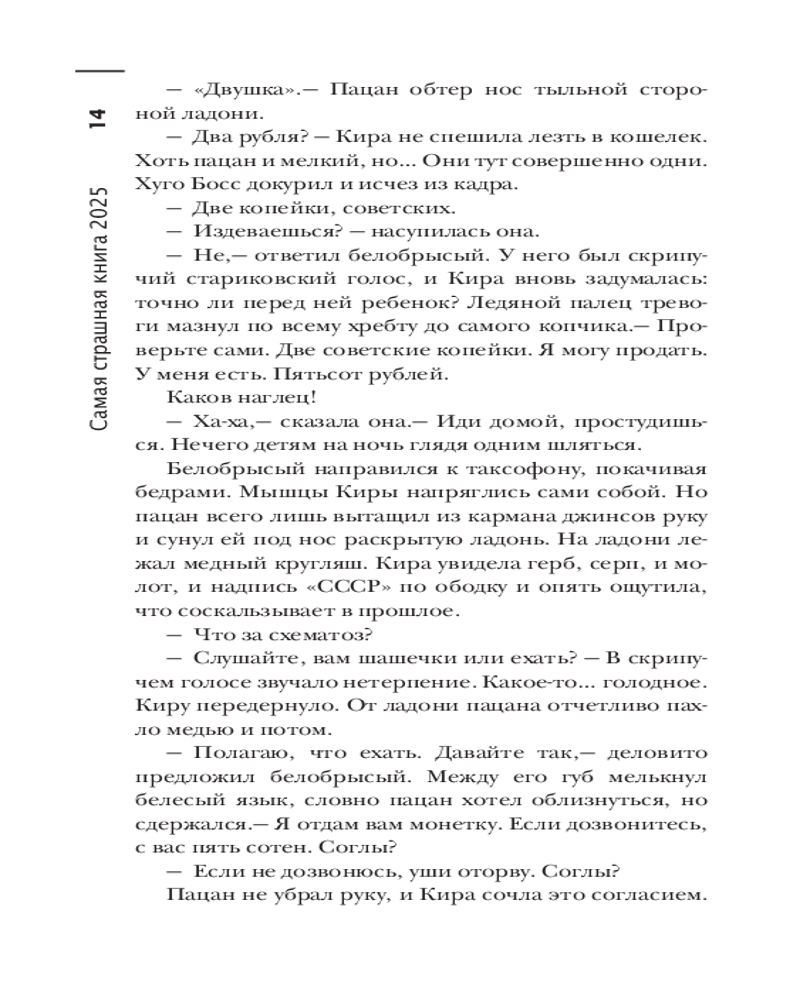 14

Самая страшная книга 2025

— «Двушка».— Пацан обтер нос тыльной стороной ладони.

— Два рубля? — Кира не спешила лезть в кошелек. Хоть пацан и мелкий, но... Они тут совершенно одни. Хуго Босс докурил и исчез из кадра.

— Две копейки, советских.

— Издеваешься? — насупилась она.

— Не,— ответил белобрысый. У него был скрипучий стариковский голос, и Кира вновь задумалась: точно ли перед ней ребенок? Ледяной палец тревоги мазнул по всему хребту до самого копчика.— Проверьте сами. Две советские копейки. Я могу продать. У меня есть. Пятьсот рублей.

Каков наглец!

— Ха-ха,— сказала она.— Иди домой, простудишься. Нечего детям на ночь глядя одним шляться.

Белобрысый направился к таксофону, покачивая бедрами. Мышцы Киры напряглись сами собой. Но пацан всего лишь вытащил из кармана джинсов руку и сунул ей под нос раскрытую ладонь. На ладони лежал медный кругляш. Кира увидела герб, серп, и молот, и надпись «СССР» по ободку и опять ощутила, что соскальзывает в прошлое.

— Что за схематоз?

— Слушайте, вам шашечки или ехать? — В скрипучем голосе звучало нетерпение. Какое-то... голодное. Киру передернуло. От ладони пацана отчетливо пахло медью и потом.

— Полагаю, что ехать. Давайте так,— деловито предложил белобрысый. Между его губ мелькнул белесый язык, словно пацан хотел облизнуться, но сдержался.— Я отдам вам монетку. Если дозвонитесь, с вас пять сотен. Соглы?

— Если не дозвонюсь, уши оторву. Соглы?

Пацан не убрал руку, и Кира сочла это согласием.